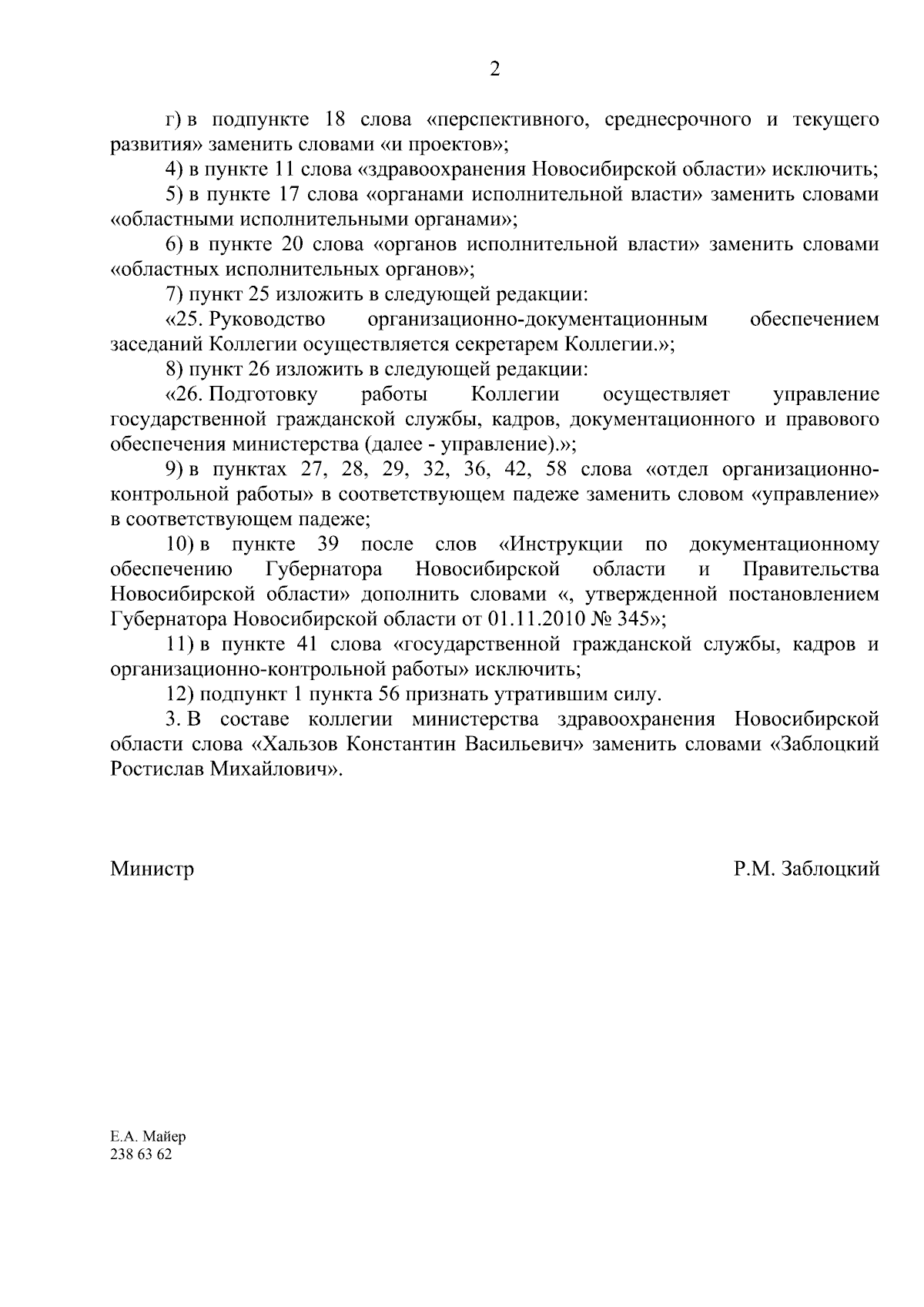 2

г) в подпункте 18 слова «перспективного, среднесрочного и текущего развития» заменить словами «и проектов»;

4) в пункте 11 слова «здравоохранения Новосибирской области» исключить;

5) в пункте 17 слова «органами исполнительной власти» заменить словами «областными исполнительными органами»;

6) в пункте 20 слова «органов исполнительной власти» заменить словами «областных исполнительных органов»;

7) пункт 25 изложить в следующей редакции:

«25. Руководство организационно-документационным обеспечением заседаний Коллегии осуществляется секретарем Коллегии.»;

8) пункт 26 изложить в следующей редакции:

«26. Подготовку работы Коллегии осуществляет управление государственной гражданской службы, кадров, документационного и правового обеспечения министерства (далее - управление).»;

9) в пунктах 27, 28, 29, 32, 36, 42, 58 слова «отдел организационно-контрольной работы» в соответствующем падеже заменить словом «управление» в соответствующем падеже;

10) в пункте 39 после слов «Инструкции по документационному обеспечению Губернатора Новосибирской области и Правительства Новосибирской области» дополнить словами «, утвержденной постановлением Губернатора Новосибирской области от 01.11.2010 № 345»;

11) в пункте 41 слова «государственной гражданской службы, кадров и организационно-контрольной работы» исключить;

12) подпункт 1 пункта 56 признать утратившим силу.

3. В составе коллегии министерства здравоохранения Новосибирской области слова «Хальзов Константин Васильевич» заменить словами «Заблоцкий Ростислав Михайлович».

Министр Р.М. Заблоцкий

Е.А. Майер
238 63 62